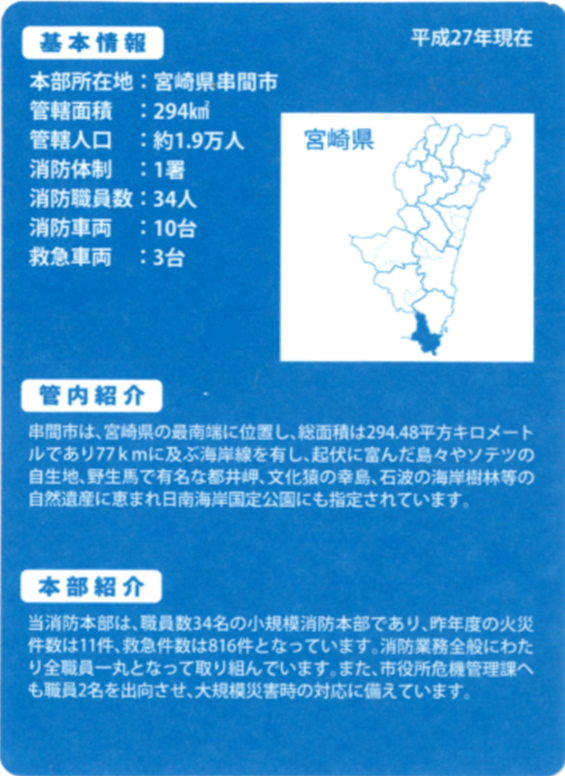 基本情報

平成27年現在

本部所在地：宮崎県串間市
管轄面積　：294㎢
管轄人口　：約1.9万人
消防体制　：1署
消防職員数：34人
消防車両　：10台
救急車両　：3台

宮崎県

管内紹介

串間市は、宮崎県の最南端に位置し、総面積は294.48平方キロメートルであり77ｋｍに及ぶ海岸線を有し、起伏に富んだ島々やソテツの自生地、野生馬で有名な都井岬、文化猿の幸島、石波の海岸樹林等の自然遺産に恵まれ日南海岸国定公園にも指定されています。

本部紹介

当消防本部は、職員数34名の小規模消防本部であり、昨年度の火災件数は11件、救急件数は816件となっています。消防業務全般にわたり全職員一丸となって取り組んでいます。また、市役所危機管理課へも職員2名を出向させ、大規模災害時の対応に備えています。